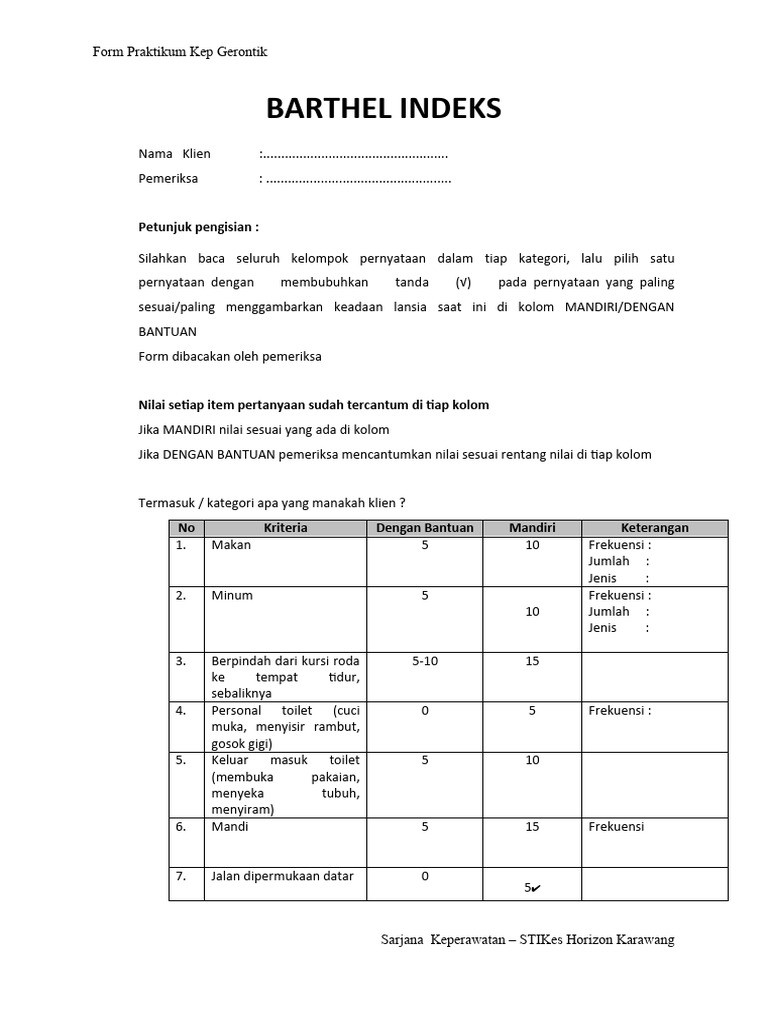 Form Praktikum Kep Gerontik

BARTHEL INDEKS

Nama Klien :..................................................

Pemeriksa : ..................................................

Petunjuk pengisian :

Silahkan baca seluruh kelompok pernyataan dalam tiap kategori, lalu pilih satu pernyataan dengan membubuhkan tanda (√) pada pernyataan yang paling sesuai/paling menggambarkan keadaan lansia saat ini di kolom MANDIRI/DENGAN BANTUAN
Form dibacakan oleh pemeriksa

Nilai setiap item pertanyaan sudah tercantum di tiap kolom
Jika MANDIRI nilai sesuai yang ada di kolom
Jika DENGAN BANTUAN pemeriksa mencantumkan nilai sesuai rentang nilai di tiap kolom

Termasuk / kategori apa yang manakah klien ?

| No | Kriteria | Dengan Bantuan | Mandiri | Keterangan |
|---|---|---|---|---|
| 1. | Makan | 5 | 10 | Frekuensi : Jumlah : Jenis : |
| 2. | Minum | 5 | 10 | Frekuensi : Jumlah : Jenis : |
| 3. | Berpindah dari kursi roda ke tempat tidur, sebaliknya | 5-10 | 15 | |
| 4. | Personal toilet (cuci muka, menyisir rambut, gosok gigi) | 0 | 5 | Frekuensi : |
| 5. | Keluar masuk toilet (membuka pakaian, menyeka tubuh, menyiram) | 5 | 10 | |
| 6. | Mandi | 5 | 15 | Frekuensi |
| 7. | Jalan dipermukaan datar | 0 | 5✔ | |

Sarjana Keperawatan – STIKes Horizon Karawang